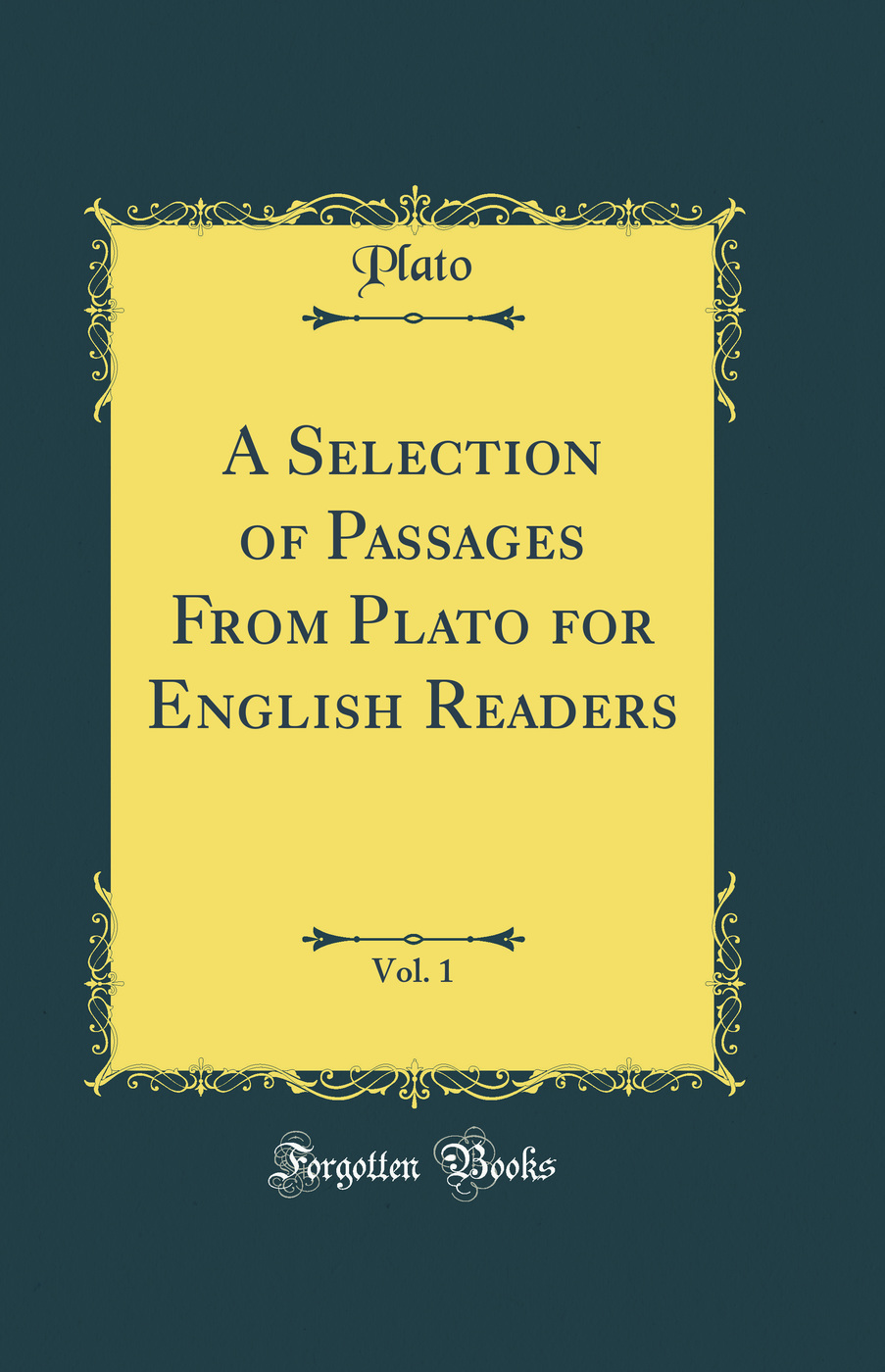 Plato

A Selection of Passages From Plato for English Readers

Vol. 1

Forgotten Books